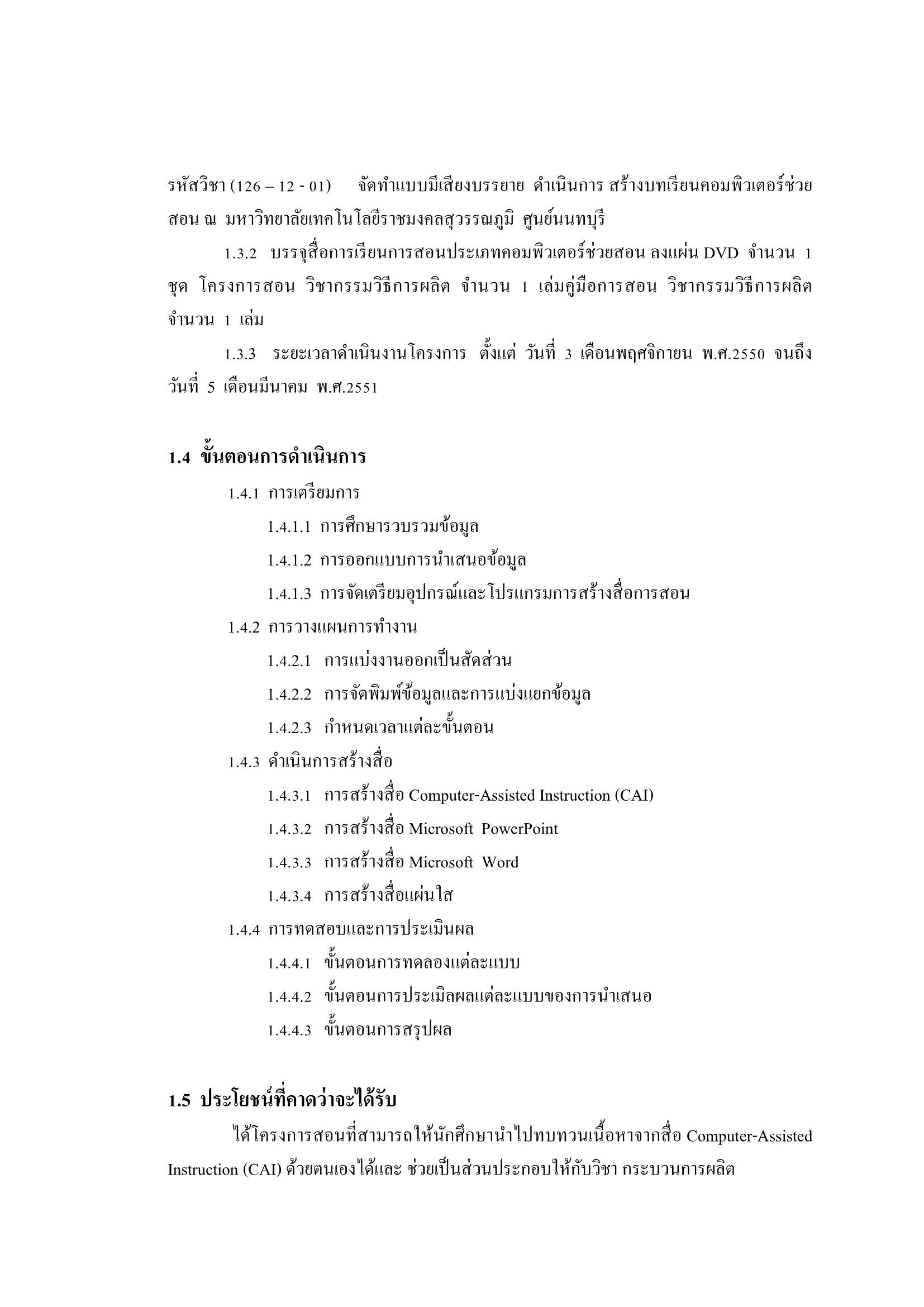 รหัสวิชา (126 – 12 - 01) จัดทำแบบมีเสียงบรรยาย ดำเนินการ สร้างบทเรียนคอมพิวเตอร์ช่วยสอน ณ มหาวิทยาลัยเทคโนโลยีราชมงคลสุวรรณภูมิ ศูนย์นนทบุรี

1.3.2 บรรจุสื่อการเรียนการสอนประเภทคอมพิวเตอร์ช่วยสอน ลงแผ่น DVD จำนวน 1 ชุด โครงการสอน วิชากรรมวิธีการผลิต จำนวน 1 เล่มคู่มือการสอน วิชากรรมวิธีการผลิต จำนวน 1 เล่ม

1.3.3 ระยะเวลาดำเนินงานโครงการ ตั้งแต่ วันที่ 3 เดือนพฤศจิกายน พ.ศ.2550 จนถึง วันที่ 5 เดือนมีนาคม พ.ศ.2551

1.4 ขั้นตอนการดำเนินการ

1.4.1 การเตรียมการ

1.4.1.1 การศึกษารวบรวมข้อมูล

1.4.1.2 การออกแบบการนำเสนอข้อมูล

1.4.1.3 การจัดเตรียมอุปกรณ์และโปรแกรมการสร้างสื่อการสอน

1.4.2 การวางแผนการทำงาน

1.4.2.1 การแบ่งงานออกเป็นสัดส่วน

1.4.2.2 การจัดพิมพ์ข้อมูลและการแบ่งแยกข้อมูล

1.4.2.3 กำหนดเวลาแต่ละขั้นตอน

1.4.3 ดำเนินการสร้างสื่อ

1.4.3.1 การสร้างสื่อ Computer-Assisted Instruction (CAI)

1.4.3.2 การสร้างสื่อ Microsoft PowerPoint

1.4.3.3 การสร้างสื่อ Microsoft Word

1.4.3.4 การสร้างสื่อแผ่นใส

1.4.4 การทดสอบและการประเมินผล

1.4.4.1 ขั้นตอนการทดลองแต่ละแบบ

1.4.4.2 ขั้นตอนการประเมิลผลแต่ละแบบของการนำเสนอ

1.4.4.3 ขั้นตอนการสรุปผล

1.5 ประโยชน์ที่คาดว่าจะได้รับ

ได้โครงการสอนที่สามารถให้นักศึกษานำไปทบทวนเนื้อหาจากสื่อ Computer-Assisted Instruction (CAI) ด้วยตนเองได้และ ช่วยเป็นส่วนประกอบให้กับวิชา กระบวนการผลิต